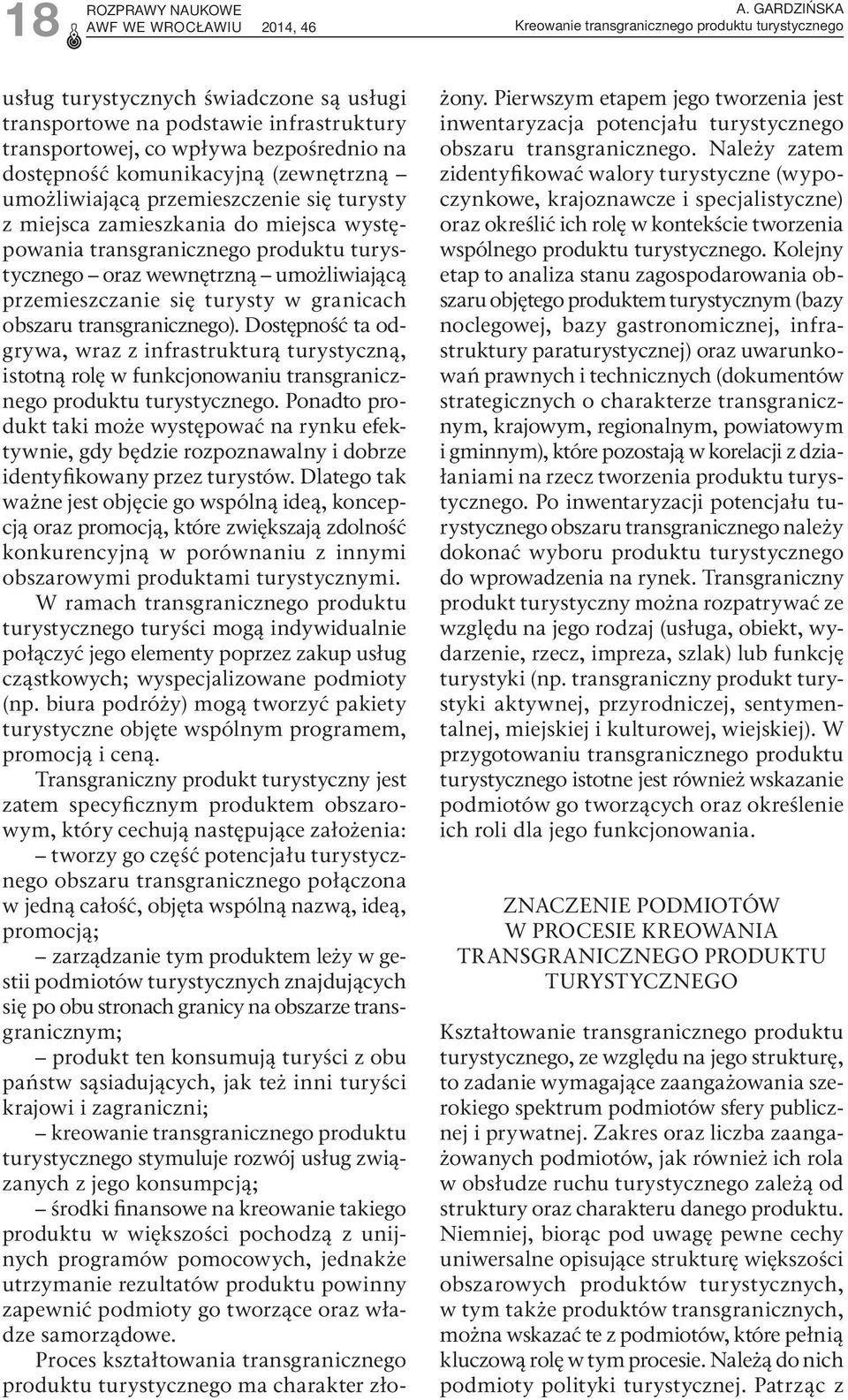 18 ROZPRAWY NAUKOWE AWF WE WROCŁAWIU 2014, 46

A. GARDZIŃSKA
Kreowanie transgranicznego produktu turystycznego

usług turystycznych świadczone są usługi transportowe na podstawie infrastruktury transportowej, co wpływa bezpośrednio na dostępność komunikacyjną (zewnętrzną – umożliwiającą przemieszczenie się turysty z miejsca zamieszkania do miejsca występowania transgranicznego produktu turystycznego – oraz wewnętrzną – umożliwiającą przemieszczanie się turysty w granicach obszaru transgranicznego). Dostępność ta odgrywa, wraz z infrastrukturą turystyczną, istotną rolę w funkcjonowaniu transgranicznego produktu turystycznego. Ponadto produkt taki może występować na rynku efektywnie, gdy będzie rozpoznawalny i dobrze identyfikowany przez turystów. Dlatego tak ważne jest objęcie go wspólną ideą, koncepcją oraz promocją, które zwiększają zdolność konkurencyjną w porównaniu z innymi obszarowymi produktami turystycznymi.

W ramach transgranicznego produktu turystycznego turyści mogą indywidualnie połączyć jego elementy poprzez zakup usług cząstkowych; wyspecjalizowane podmioty (np. biura podróży) mogą tworzyć pakiety turystyczne objęte wspólnym programem, promocją i ceną.

Transgraniczny produkt turystyczny jest zatem specyficznym produktem obszarowym, który cechują następujące założenia:

– tworzy go część potencjału turystycznego obszaru transgranicznego połączona w jedną całość, objęta wspólną nazwą, ideą, promocją;

– zarządzanie tym produktem leży w gestii podmiotów turystycznych znajdujących się po obu stronach granicy na obszarze transgranicznym;

– produkt ten konsumują turyści z obu państw sąsiadujących, jak też inni turyści krajowi i zagraniczni;

– kreowanie transgranicznego produktu turystycznego stymuluje rozwój usług związanych z jego konsumpcją;

– środki finansowe na kreowanie takiego produktu w większości pochodzą z unijnych programów pomocowych, jednakże utrzymanie rezultatów produktu powinny zapewnić podmioty go tworzące oraz władze samorządowe.

Proces kształtowania transgranicznego produktu turystycznego ma charakter złożony. Pierwszym etapem jego tworzenia jest inwentaryzacja potencjału turystycznego obszaru transgranicznego. Należy zatem zidentyfikować walory turystyczne (wypoczynkowe, krajoznawcze i specjalistyczne) oraz określić ich rolę w kontekście tworzenia wspólnego produktu turystycznego. Kolejny etap to analiza stanu zagospodarowania obszaru objętego produktem turystycznym (bazy noclegowej, bazy gastronomicznej, infrastruktury paraturystycznej) oraz uwarunkowań prawnych i technicznych (dokumentów strategicznych o charakterze transgranicznym, krajowym, regionalnym, powiatowym i gminnym), które pozostają w korelacji z działaniami na rzecz tworzenia produktu turystycznego. Po inwentaryzacji potencjału turystycznego obszaru transgranicznego należy dokonać wyboru produktu turystycznego do wprowadzenia na rynek. Transgraniczny produkt turystyczny można rozpatrywać ze względu na jego rodzaj (usługa, obiekt, wydarzenie, rzecz, impreza, szlak) lub funkcję turystyki (np. transgraniczny produkt turystyki aktywnej, przyrodniczej, sentymentalnej, miejskiej i kulturowej, wiejskiej). W przygotowaniu transgranicznego produktu turystycznego istotne jest również wskazanie podmiotów go tworzących oraz określenie ich roli dla jego funkcjonowania.

ZNACZENIE PODMIOTÓW W PROCESIE KREOWANIA TRANSGRANICZNEGO PRODUKTU TURYSTYCZNEGO

Kształtowanie transgranicznego produktu turystycznego, ze względu na jego strukturę, to zadanie wymagające zaangażowania szerokiego spektrum podmiotów sfery publicznej i prywatnej. Zakres oraz liczba zaangażowanych podmiotów, jak również ich rola w obsłudze ruchu turystycznego zależą od struktury oraz charakteru danego produktu. Niemniej, biorąc pod uwagę pewne cechy uniwersalne opisujące strukturę większości obszarowych produktów turystycznych, w tym także produktów transgranicznych, można wskazać te z podmiotów, które pełnią kluczową rolę w tym procesie. Należą do nich podmioty polityki turystycznej. Patrząc z